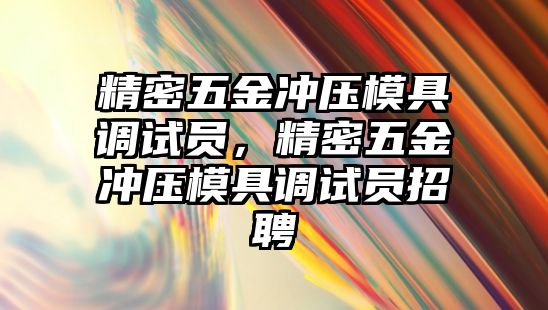 精密五金冲压模具调试员，精密五金冲压模具调试员招聘